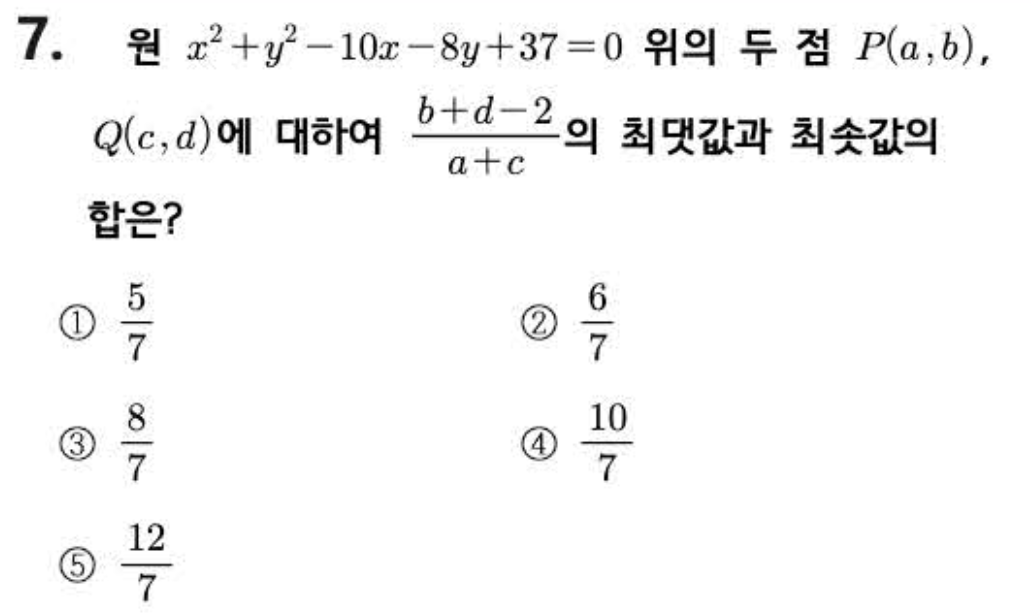 7. 원 $x^2+y^2-10x-8y+37=0$ 위의 두 점 $P(a,b)$, $Q(c,d)$에 대하여 $\frac{b+d-2}{a+c}$의 최댓값과 최솟값의 합은?

① $\frac{5}{7}$ ② $\frac{6}{7}$

③ $\frac{8}{7}$ ④ $\frac{10}{7}$

⑤ $\frac{12}{7}$